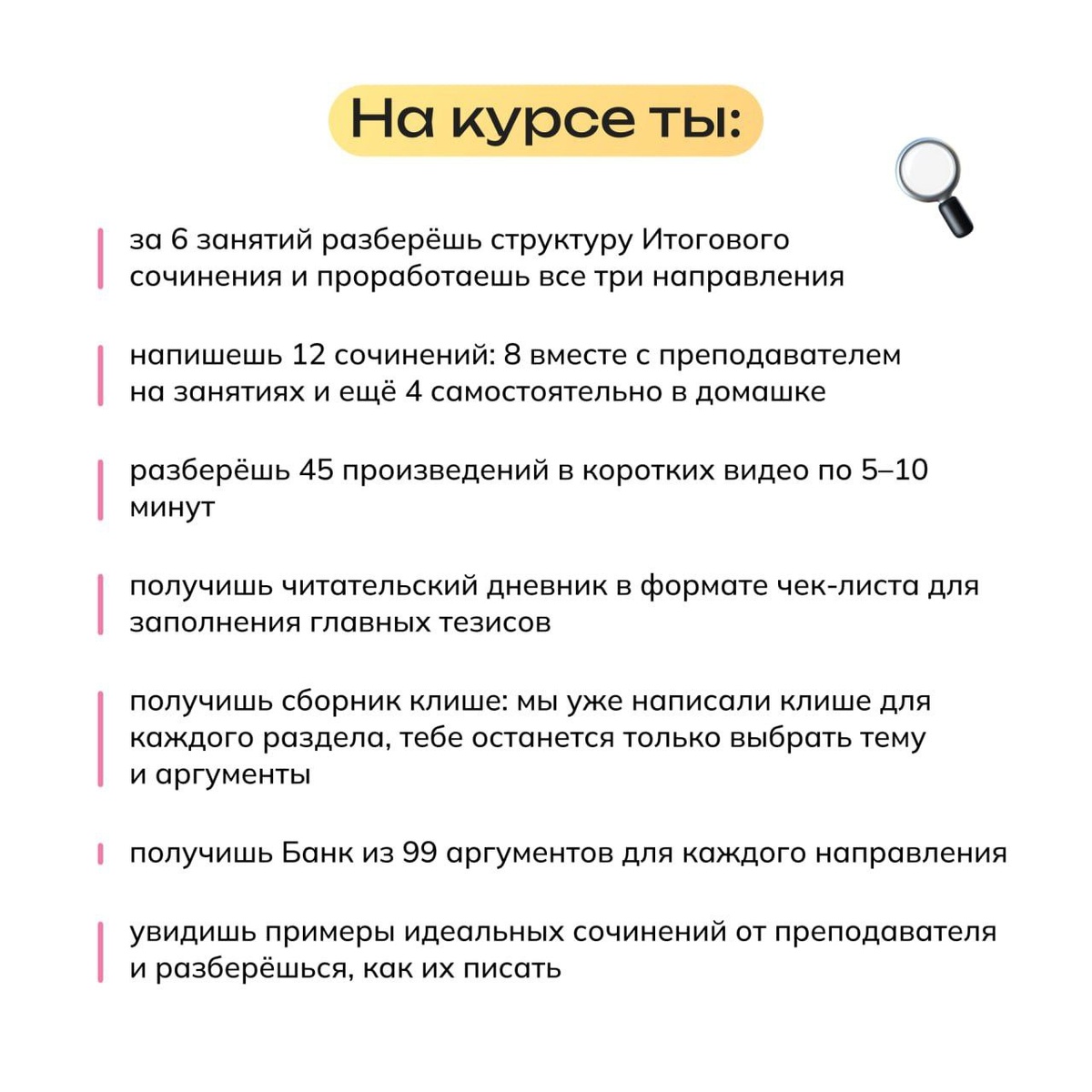 На курсе ты:

за 6 занятий разберёшь структуру Итогового сочинения и проработаешь все три направления

напишешь 12 сочинений: 8 вместе с преподавателем на занятиях и ещё 4 самостоятельно в домашке

разберёшь 45 произведений в коротких видео по 5–10 минут

получишь читательский дневник в формате чек-листа для заполнения главных тезисов

получишь сборник клише: мы уже написали клише для каждого раздела, тебе останется только выбрать тему и аргументы

получишь Банк из 99 аргументов для каждого направления

увидишь примеры идеальных сочинений от преподавателя и разберёшься, как их писать